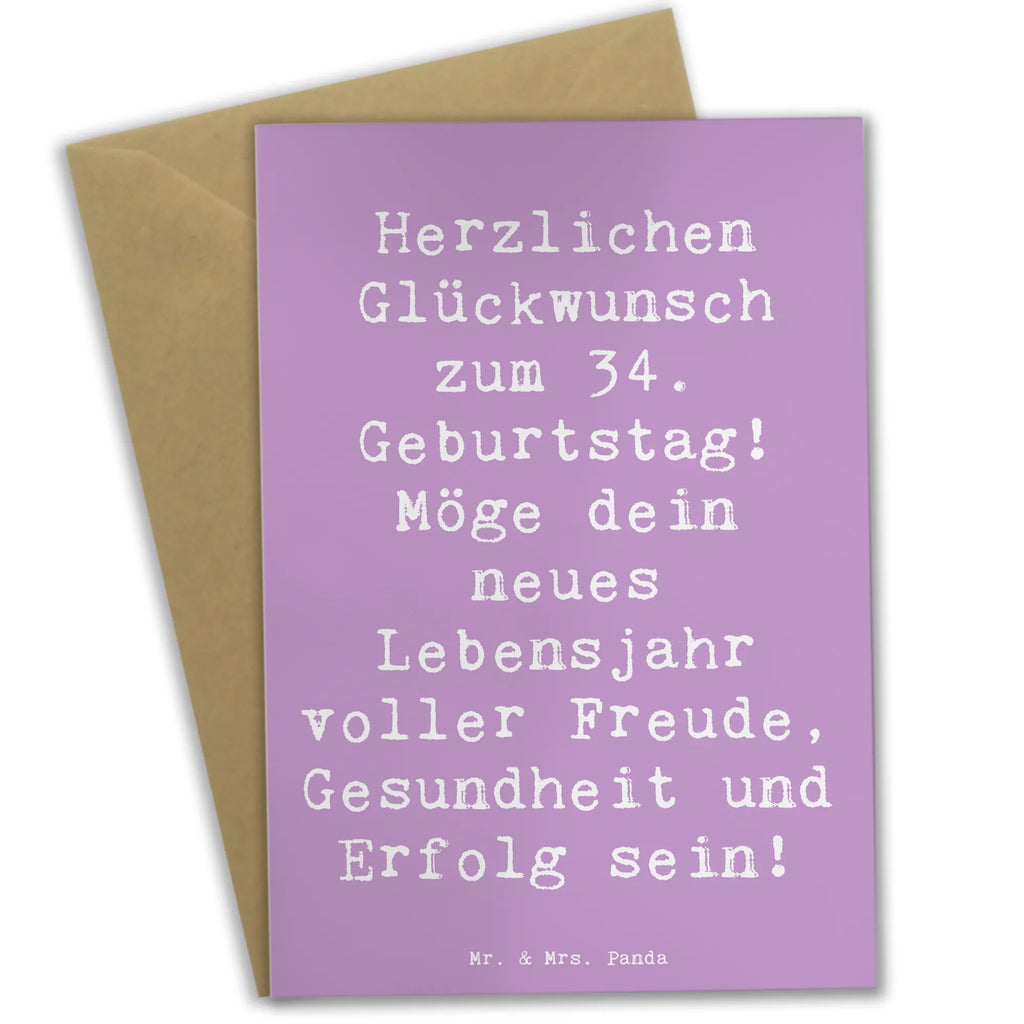 Herzlichen Glückwunsch zum 34. Geburtstag! Möge dein neues Lebensjahr voller Freude, Gesundheit und Erfolg sein!

Mr. & Mrs. Panda